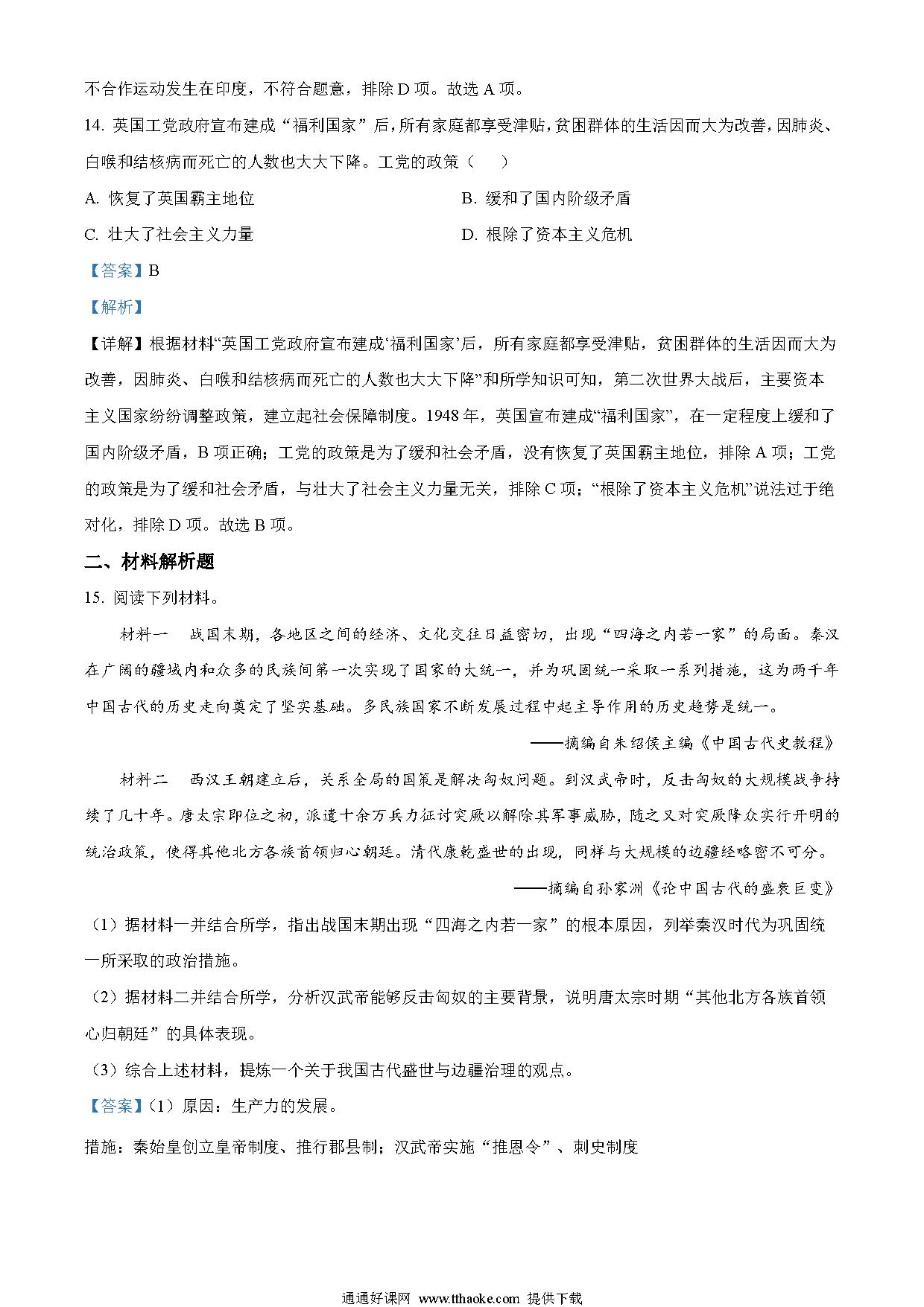 不合作运动发生在印度，不符合题意，排除 D 项。故选 A 项。

14. 英国工党政府宣布建成“福利国家”后，所有家庭都享受津贴，贫困群体的生活因而大为改善，因肺炎、白喉和结核病而死亡的人数也大大下降。工党的政策（　）

A. 恢复了英国霸主地位

B. 缓和了国内阶级矛盾

C. 壮大了社会主义力量

D. 根除了资本主义危机

【答案】B

【解析】

【详解】根据材料“英国工党政府宣布建成‘福利国家’后，所有家庭都享受津贴，贫困群体的生活因而大为改善，因肺炎、白喉和结核病而死亡的人数也大大下降”和所学知识可知，第二次世界大战后，主要资本主义国家纷纷调整政策，建立起社会保障制度。1948 年，英国宣布建成“福利国家”，在一定程度上缓和了国内阶级矛盾，B 项正确；工党的政策是为了缓和社会矛盾，没有恢复了英国霸主地位，排除 A 项；工党的政策是为了缓和社会矛盾，与壮大了社会主义力量无关，排除 C 项；“根除了资本主义危机”说法过于绝对化，排除 D 项。故选 B 项。

二、材料解析题

15. 阅读下列材料。

材料一　战国末期，各地区之间的经济、文化交往日益密切，出现“四海之内若一家”的局面。秦汉在广阔的疆域内和众多的民族间第一次实现了国家的大统一，并为巩固统一采取一系列措施，这为两千年中国古代的历史走向奠定了坚实基础。多民族国家不断发展过程中起主导作用的历史趋势是统一。

——摘编自朱绍侯主编《中国古代史教程》

材料二　西汉王朝建立后，关系全局的国策是解决匈奴问题。到汉武帝时，反击匈奴的大规模战争持续了几十年。唐太宗即位之初，派遣十余万兵力征讨突厥以解除其军事威胁，随之又对突厥降众实行开明的统治政策，使得其他北方各族首领归心朝廷。清代康乾盛世的出现，同样与大规模的边疆经略密不可分。

——摘编自孙家洲《论中国古代的盛衰巨变》

（1）据材料一并结合所学，指出战国末期出现“四海之内若一家”的根本原因，列举秦汉时代为巩固统一所采取的政治措施。

（2）据材料二并结合所学，分析汉武帝能够反击匈奴的主要背景，说明唐太宗时期“其他北方各族首领心归朝廷”的具体表现。

（3）综合上述材料，提炼一个关于我国古代盛世与边疆治理的观点。

【答案】（1）原因：生产力的发展。

措施：秦始皇创立皇帝制度、推行郡县制；汉武帝实施“推恩令”、刺史制度

通通好课网 www.tthaoke.com 提供下载